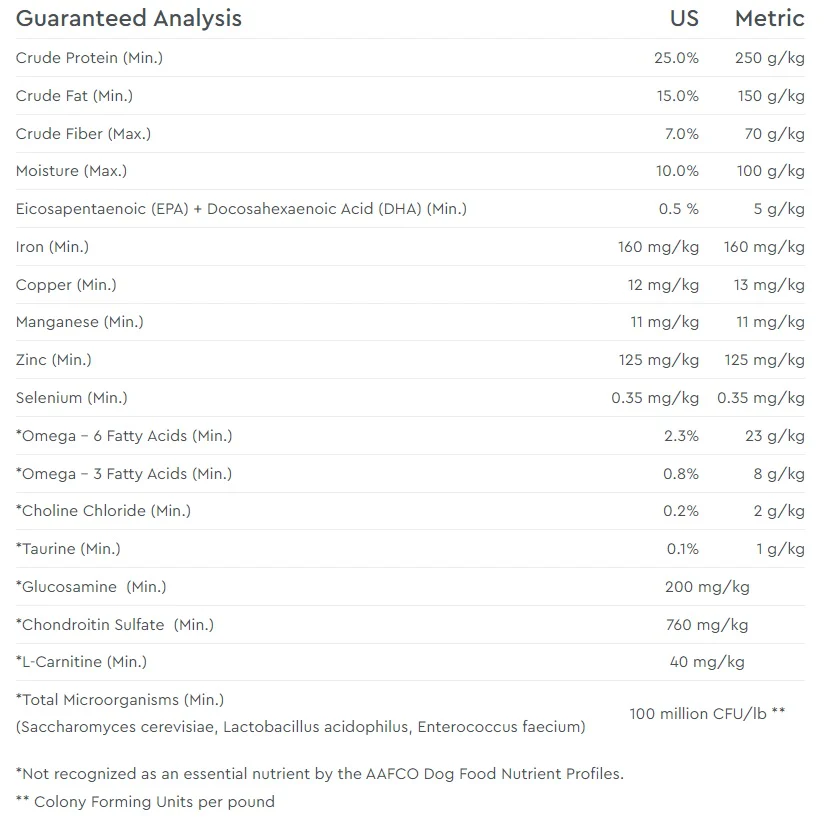 | Guaranteed Analysis | US | Metric |
|---|---|---|
| Crude Protein (Min.) | 25.0% | 250 g/kg |
| Crude Fat (Min.) | 15.0% | 150 g/kg |
| Crude Fiber (Max.) | 7.0% | 70 g/kg |
| Moisture (Max.) | 10.0% | 100 g/kg |
| Eicosapentaenoic (EPA) + Docosahexaenoic Acid (DHA) (Min.) | 0.5 % | 5 g/kg |
| Iron (Min.) | 160 mg/kg | 160 mg/kg |
| Copper (Min.) | 12 mg/kg | 13 mg/kg |
| Manganese (Min.) | 11 mg/kg | 11 mg/kg |
| Zinc (Min.) | 125 mg/kg | 125 mg/kg |
| Selenium (Min.) | 0.35 mg/kg | 0.35 mg/kg |
| *Omega – 6 Fatty Acids (Min.) | 2.3% | 23 g/kg |
| *Omega – 3 Fatty Acids (Min.) | 0.8% | 8 g/kg |
| *Choline Chloride (Min.) | 0.2% | 2 g/kg |
| *Taurine (Min.) | 0.1% | 1 g/kg |
| *Glucosamine (Min.) | 200 mg/kg | |
| *Chondroitin Sulfate (Min.) | 760 mg/kg | |
| *L-Carnitine (Min.) | 40 mg/kg | |
| *Total Microorganisms (Min.) (Saccharomyces cerevisiae, Lactobacillus acidophilus, Enterococcus faecium) | 100 million CFU/lb ** | |

*Not recognized as an essential nutrient by the AAFCO Dog Food Nutrient Profiles.

** Colony Forming Units per pound